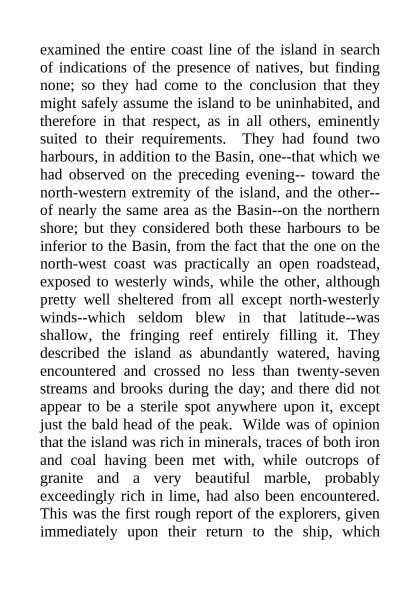 examined the entire coast line of the island in search of indications of the presence of natives, but finding none; so they had come to the conclusion that they might safely assume the island to be uninhabited, and therefore in that respect, as in all others, eminently suited to their requirements. They had found two harbours, in addition to the Basin, one--that which we had observed on the preceding evening-- toward the north-western extremity of the island, and the other--of nearly the same area as the Basin--on the northern shore; but they considered both these harbours to be inferior to the Basin, from the fact that the one on the north-west coast was practically an open roadstead, exposed to westerly winds, while the other, although pretty well sheltered from all except north-westerly winds--which seldom blew in that latitude--was shallow, the fringing reef entirely filling it. They described the island as abundantly watered, having encountered and crossed no less than twenty-seven streams and brooks during the day; and there did not appear to be a sterile spot anywhere upon it, except just the bald head of the peak. Wilde was of opinion that the island was rich in minerals, traces of both iron and coal having been met with, while outcrops of granite and a very beautiful marble, probably exceedingly rich in lime, had also been encountered. This was the first rough report of the explorers, given immediately upon their return to the ship, which